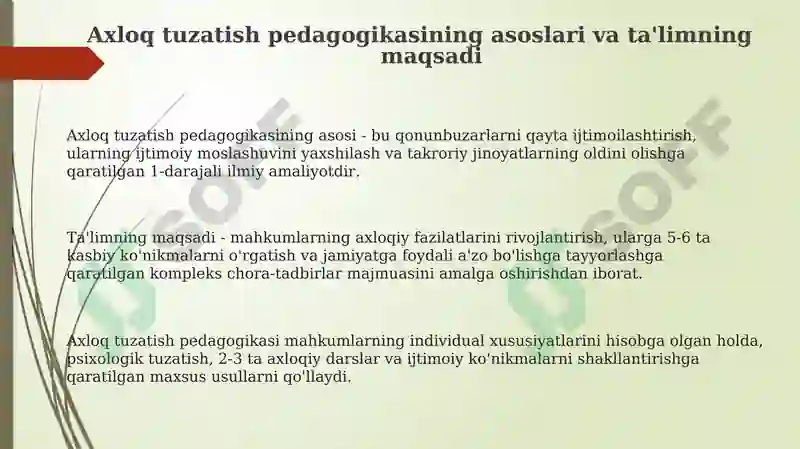 Axloq tuzatish pedagogikasining asoslari va ta'limning maqsadi

Axloq tuzatish pedagogikasining asosi - bu qonunbuzarlarni qayta ijtimoilashtirish, ularning ijtimoiy moslashuvini yaxshilash va takroriy jinoyatlarning oldini olishga qaratilgan 1-darajali ilmiy amaliyotdir.

Ta'limning maqsadi - mahkumlarning axloqiy fazilatlarini rivojlantirish, ularga 5-6 ta kasbiy ko'nikmalarni o'rgatish va jamiyatga foydali a'zo bo'lishga tayyorlashga qaratilgan kompleks chora-tadbirlar majmuasini amalga oshirishdan iborat.

Axloq tuzatish pedagogikasi mahkumlarning individual xususiyatlarini hisobga olgan holda, psixologik tuzatish, 2-3 ta axloqiy darslar va ijtimoiy ko'nikmalarni shakllantirishga qaratilgan maxsus usullarni qo'llaydi.

USOFF

USOFF